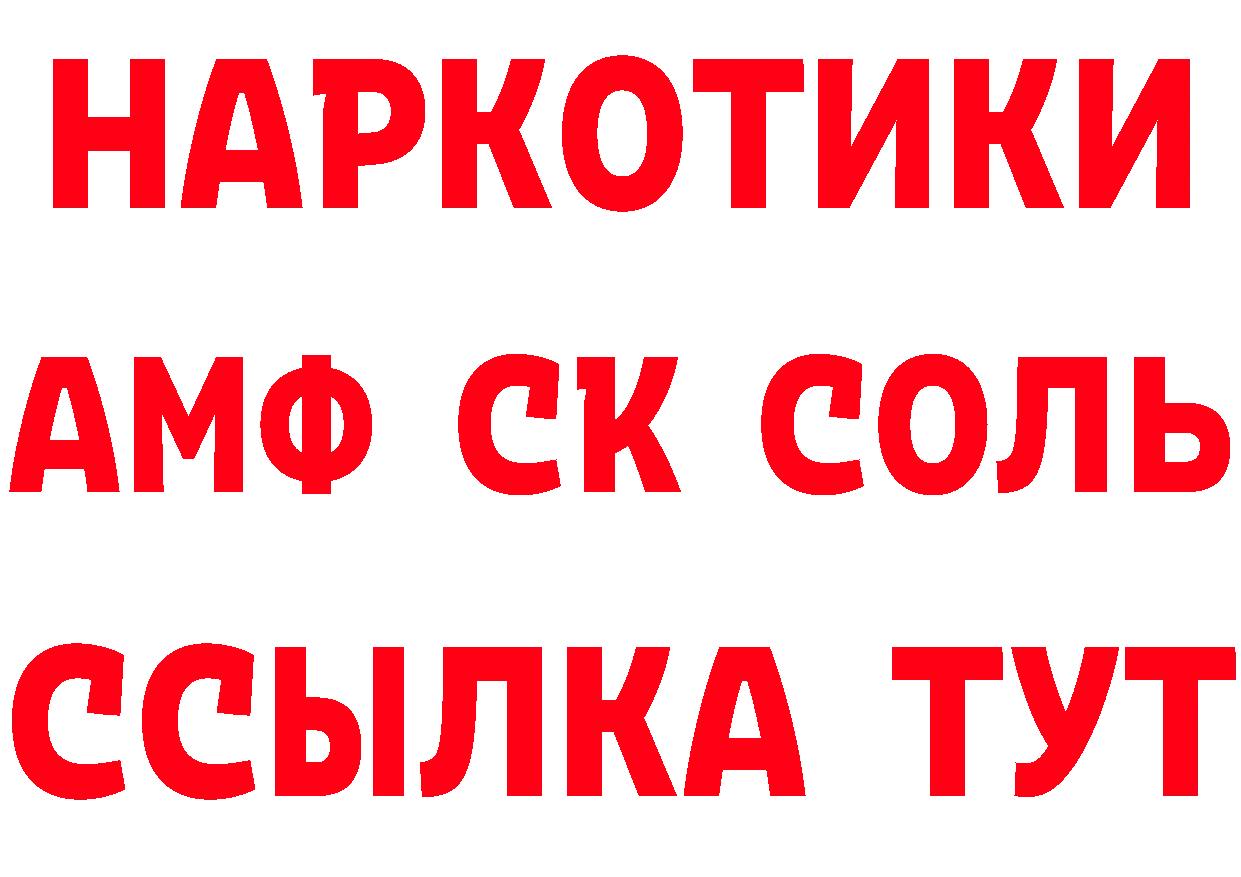 НАРКОТИКИ

АМФ СК СОЛЬ

ССЫЛКА ТУТ